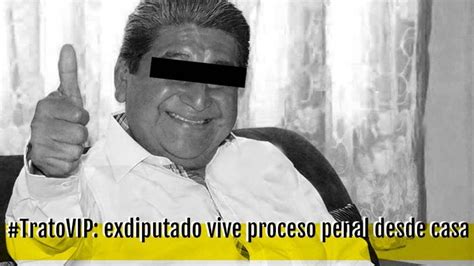 #TratoVIP: exdiputado vive proceso penal desde casa